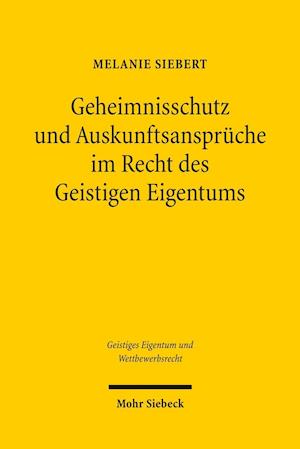 MELANIE SIEBERT

Geheimnisschutz und Auskunftsansprüche im Recht des Geistigen Eigentums

Geistiges Eigentum und Wettbewerbsrecht

Mohr Siebeck